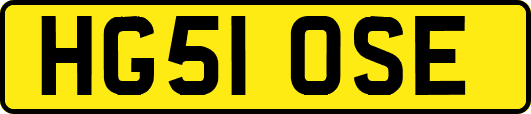 HG51 OSE